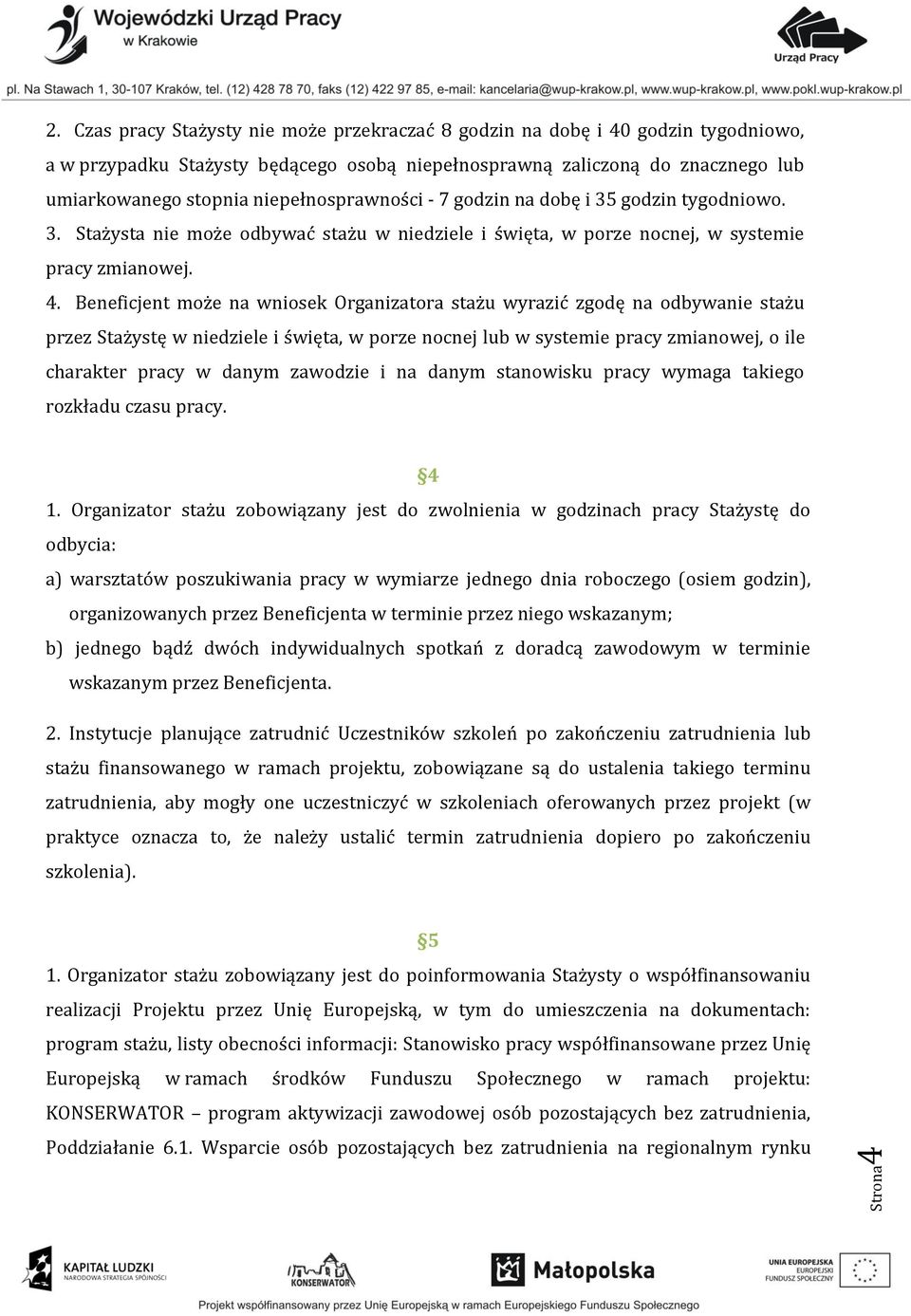 Wojewódzki Urząd Pracy w Krakowie

Urząd Pracy

pl. Na Stawach 1, 30-107 Kraków, tel. (12) 428 78 70, faks (12) 422 97 85, e-mail: kancelaria@wup-krakow.pl, www.wup-krakow.pl, www.pokl.wup-krakow.pl

2. Czas pracy Stażysty nie może przekraczać 8 godzin na dobę i 40 godzin tygodniowo, a w przypadku Stażysty będącego osobą niepełnosprawną zaliczoną do znacznego lub umiarkowanego stopnia niepełnosprawności - 7 godzin na dobę i 35 godzin tygodniowo. 3. Stażysta nie może odbywać stażu w niedziele i święta, w porze nocnej, w systemie pracy zmianowej.

4. Beneficjent może na wniosek Organizatora stażu wyrazić zgodę na odbywanie stażu przez Stażystę w niedziele i święta, w porze nocnej lub w systemie pracy zmianowej, o ile charakter pracy w danym zawodzie i na danym stanowisku pracy wymaga takiego rozkładu czasu pracy.

§4

1. Organizator stażu zobowiązany jest do zwolnienia w godzinach pracy Stażystę do odbycia:

a) warsztatów poszukiwania pracy w wymiarze jednego dnia roboczego (osiem godzin), organizowanych przez Beneficjenta w terminie przez niego wskazanym;

b) jednego bądź dwóch indywidualnych spotkań z doradcą zawodowym w terminie wskazanym przez Beneficjenta.

2. Instytucje planujące zatrudnić Uczestników szkoleń po zakończeniu zatrudnienia lub stażu finansowanego w ramach projektu, zobowiązane są do ustalenia takiego terminu zatrudnienia, aby mogły one uczestniczyć w szkoleniach oferowanych przez projekt (w praktyce oznacza to, że należy ustalić termin zatrudnienia dopiero po zakończeniu szkolenia).

§5

1. Organizator stażu zobowiązany jest do poinformowania Stażysty o współfinansowaniu realizacji Projektu przez Unię Europejską, w tym do umieszczenia na dokumentach: program stażu, listy obecności informacji: Stanowisko pracy współfinansowane przez Unię Europejską w ramach środków Funduszu Społecznego w ramach projektu: KONSERWATOR – program aktywizacji zawodowej osób pozostających bez zatrudnienia, Poddziałanie 6.1. Wsparcie osób pozostających bez zatrudnienia na regionalnym rynku

Strona 4

KAPITAŁ LUDZKI NARODOWA STRATEGIA SPÓJNOŚCI

KONSERWATOR

Małopolska

UNIA EUROPEJSKA EUROPEJSKI FUNDUSZ SPOŁECZNY

Projekt współfinansowany przez Unię Europejską w ramach Europejskiego Funduszu Społecznego